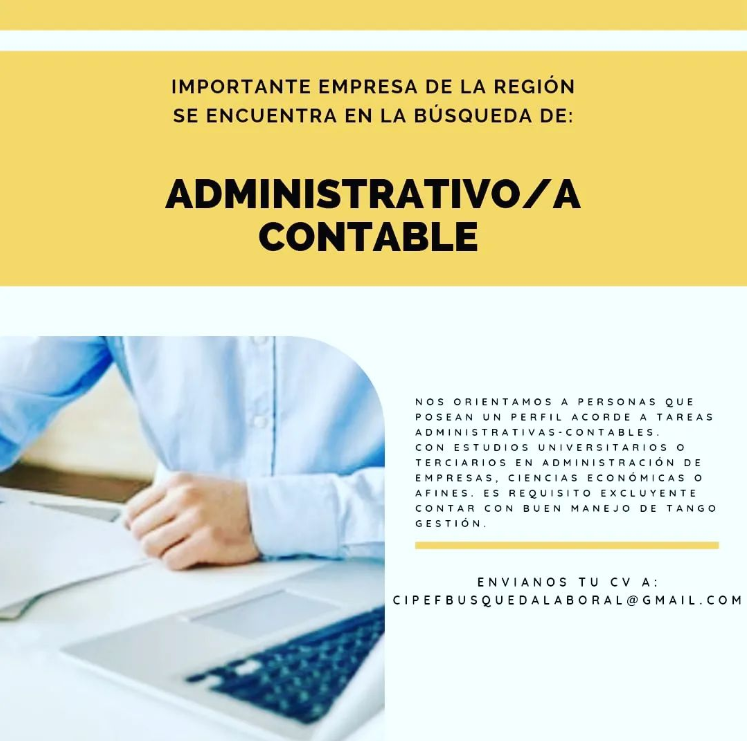 IMPORTANTE EMPRESA DE LA REGIÓN SE ENCUENTRA EN LA BÚSQUEDA DE:

ADMINISTRATIVO/A
CONTABLE

NOS ORIENTAMOS A PERSONAS QUE POSEAN UN PERFIL ACORDE A TAREAS ADMINISTRATIVAS-CONTABLES.
CON ESTUDIOS UNIVERSITARIOS O TERCIARIOS EN ADMINISTRACIÓN DE EMPRESAS, CIENCIAS ECONÓMICAS O AFINES. ES REQUISITO EXCLUYENTE CONTAR CON BUEN MANEJO DE TANGO GESTIÓN.

ENVIANOS TU CV A:
CIPEFBUSQUEDALABORAL@GMAIL.COM